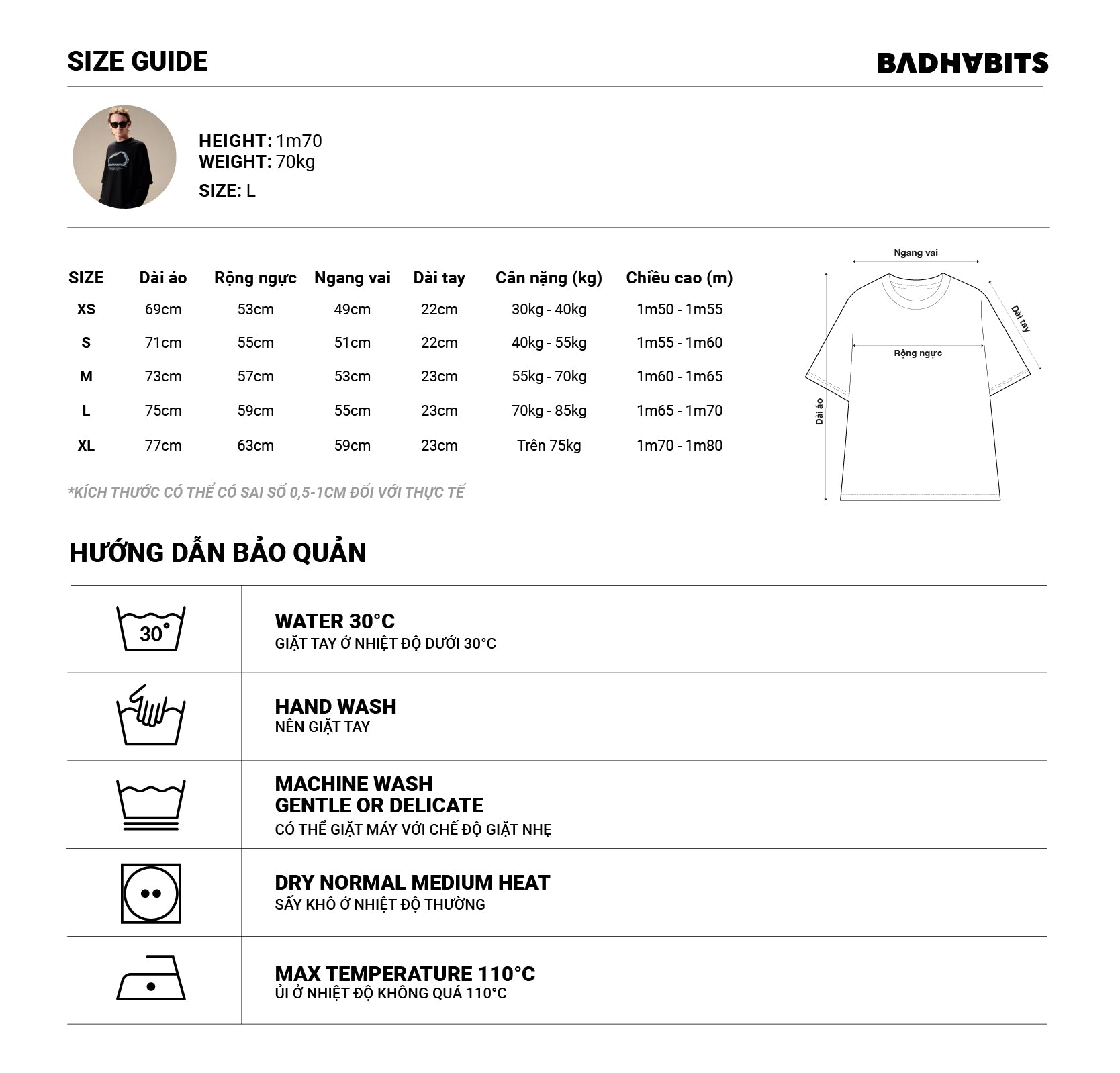 SIZE GUIDE

BADHABITS

HEIGHT: 1m70
WEIGHT: 70kg
SIZE: L

| SIZE | Dài áo | Rộng ngực | Ngang vai | Dài tay | Cân nặng (kg) | Chiều cao (m) |
|---|---|---|---|---|---|---|
| XS | 69cm | 53cm | 49cm | 22cm | 30kg - 40kg | 1m50 - 1m55 |
| S | 71cm | 55cm | 51cm | 22cm | 40kg - 55kg | 1m55 - 1m60 |
| M | 73cm | 57cm | 53cm | 23cm | 55kg - 70kg | 1m60 - 1m65 |
| L | 75cm | 59cm | 55cm | 23cm | 70kg - 85kg | 1m65 - 1m70 |
| XL | 77cm | 63cm | 59cm | 23cm | Trên 75kg | 1m70 - 1m80 |

*KÍCH THƯỚC CÓ THỂ CÓ SAI SỐ 0,5-1CM ĐỐI VỚI THỰC TẾ

Ngang vai
Dài tay
Rộng ngực
Dài áo

HƯỚNG DẪN BẢO QUẢN

30°
WATER 30°C
GIẶT TAY Ở NHIỆT ĐỘ DƯỚI 30°C

HAND WASH
NÊN GIẶT TAY

MACHINE WASH
GENTLE OR DELICATE
CÓ THỂ GIẶT MÁY VỚI CHẾ ĐỘ GIẶT NHẸ

DRY NORMAL MEDIUM HEAT
SẤY KHÔ Ở NHIỆT ĐỘ THƯỜNG

MAX TEMPERATURE 110°C
ỦI Ở NHIỆT ĐỘ KHÔNG QUÁ 110°C